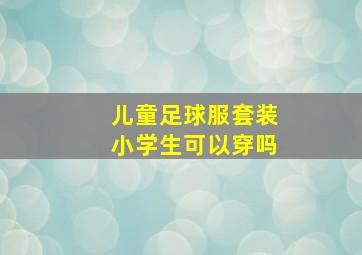 儿童足球服套装
小学生可以穿吗